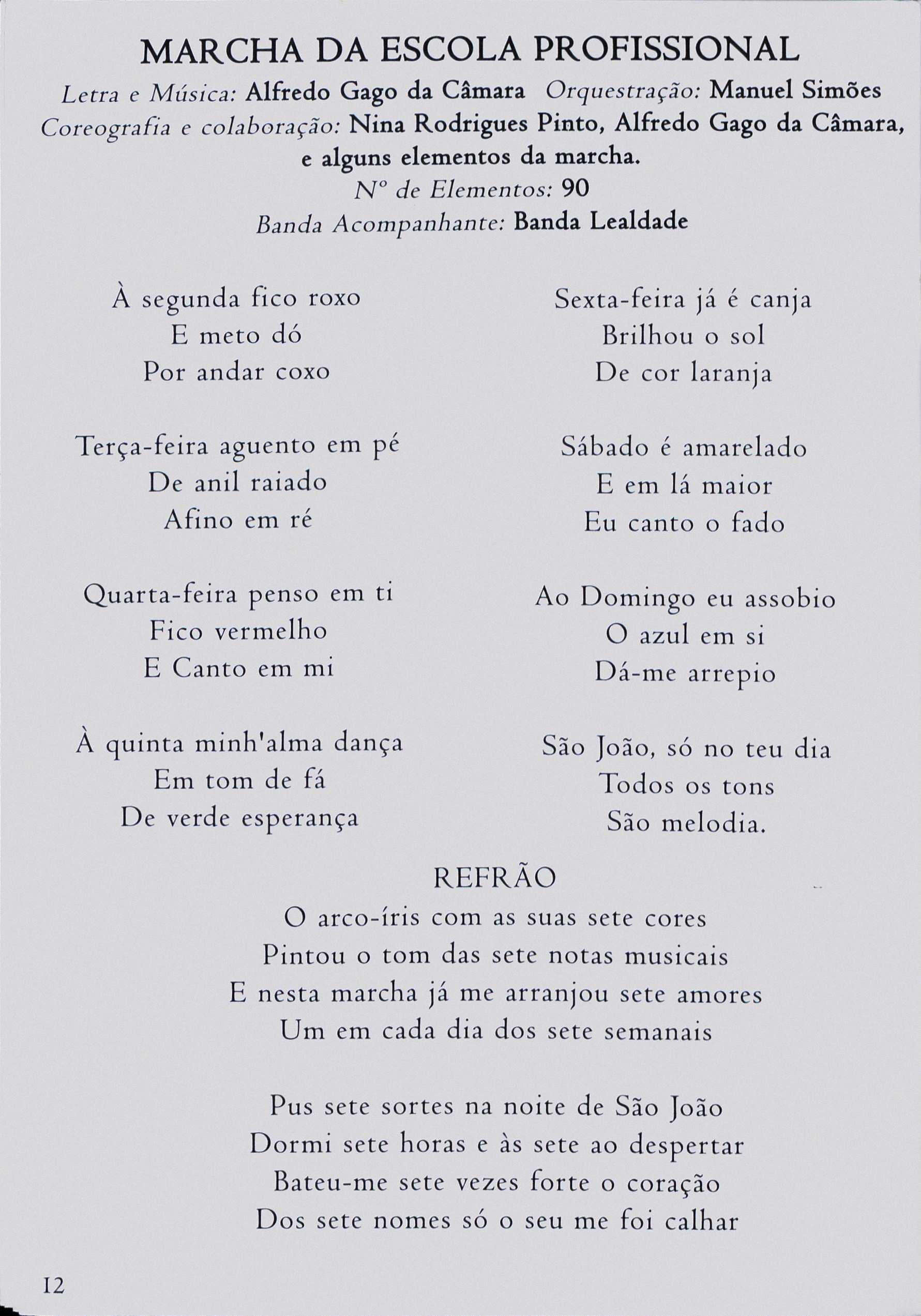 MARCHA DA ESCOLA PROFISSIONAL

Letra e Música: Alfredo Gago da Câmara Orquestração: Manuel Simões
Coreografia e colaboração: Nina Rodrigues Pinto, Alfredo Gago da Câmara, e alguns elementos da marcha.
Nº de Elementos: 90
Banda Acompanhante: Banda Lealdade

À segunda fico roxo
E meto dó
Por andar coxo

Terça-feira aguento em pé
De anil raiado
Afino em ré

Quarta-feira penso em ti
Fico vermelho
E Canto em mi

À quinta minh'alma dança
Em tom de fá
De verde esperança

Sexta-feira já é canja
Brilhou o sol
De cor laranja

Sábado é amarelado
E em lá maior
Eu canto o fado

Ao Domingo eu assobio
O azul em si
Dá-me arrepio

São João, só no teu dia
Todos os tons
São melodia.

REFRÃO
O arco-íris com as suas sete cores
Pintou o tom das sete notas musicais
E nesta marcha já me arranjou sete amores
Um em cada dia dos sete semanais

Pus sete sortes na noite de São João
Dormi sete horas e às sete ao despertar
Bateu-me sete vezes forte o coração
Dos sete nomes só o seu me foi calhar

12